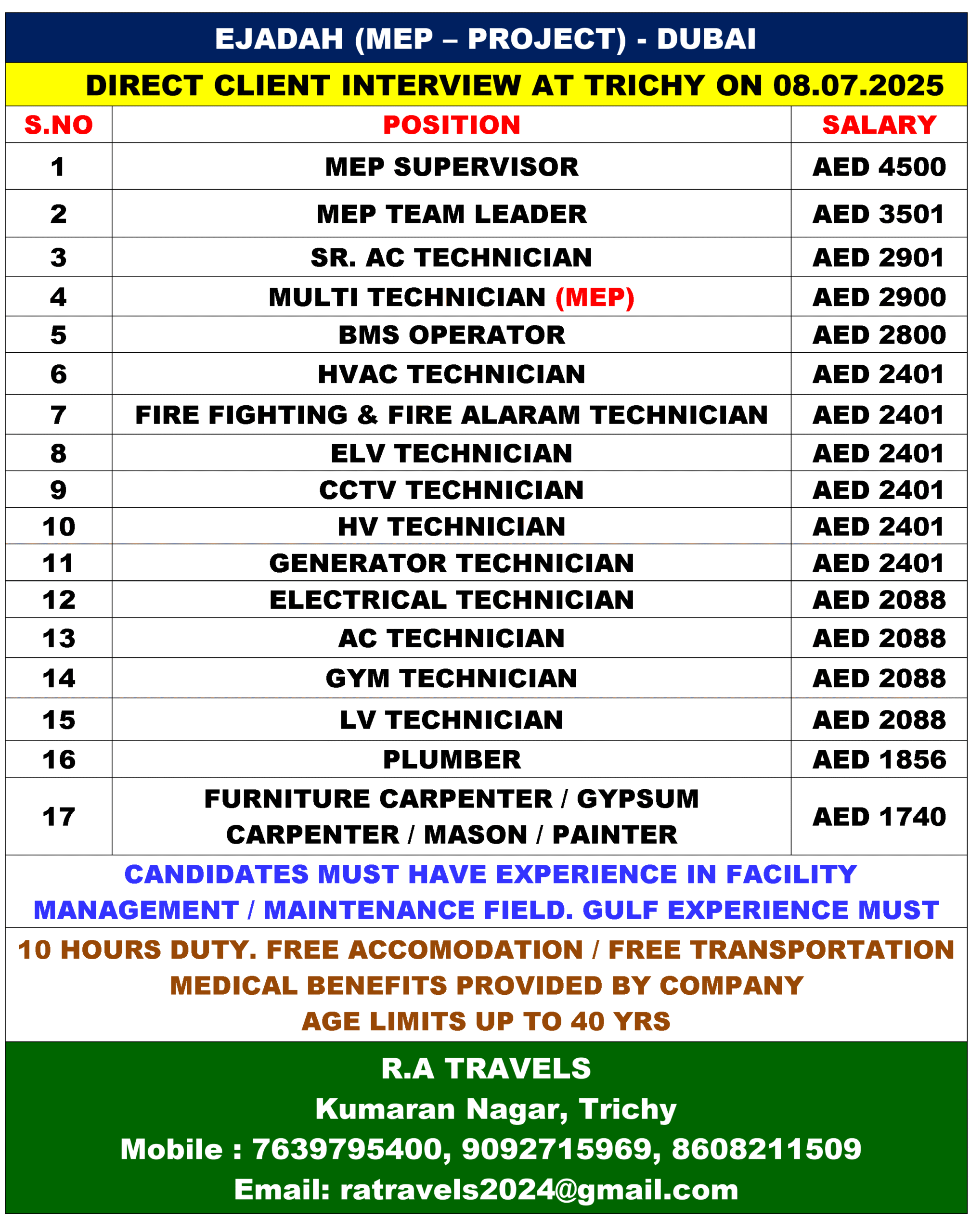 EJADAH (MEP – PROJECT) - DUBAI

DIRECT CLIENT INTERVIEW AT TRICHY ON 08.07.2025

| S.NO | POSITION | SALARY |
|---|---|---|
| 1 | MEP SUPERVISOR | AED 4500 |
| 2 | MEP TEAM LEADER | AED 3501 |
| 3 | SR. AC TECHNICIAN | AED 2901 |
| 4 | MULTI TECHNICIAN (MEP) | AED 2900 |
| 5 | BMS OPERATOR | AED 2800 |
| 6 | HVAC TECHNICIAN | AED 2401 |
| 7 | FIRE FIGHTING & FIRE ALARAM TECHNICIAN | AED 2401 |
| 8 | ELV TECHNICIAN | AED 2401 |
| 9 | CCTV TECHNICIAN | AED 2401 |
| 10 | HV TECHNICIAN | AED 2401 |
| 11 | GENERATOR TECHNICIAN | AED 2401 |
| 12 | ELECTRICAL TECHNICIAN | AED 2088 |
| 13 | AC TECHNICIAN | AED 2088 |
| 14 | GYM TECHNICIAN | AED 2088 |
| 15 | LV TECHNICIAN | AED 2088 |
| 16 | PLUMBER | AED 1856 |
| 17 | FURNITURE CARPENTER / GYPSUM CARPENTER / MASON / PAINTER | AED 1740 |

CANDIDATES MUST HAVE EXPERIENCE IN FACILITY MANAGEMENT / MAINTENANCE FIELD. GULF EXPERIENCE MUST

10 HOURS DUTY. FREE ACCOMODATION / FREE TRANSPORTATION
MEDICAL BENEFITS PROVIDED BY COMPANY
AGE LIMITS UP TO 40 YRS

R.A TRAVELS
Kumaran Nagar, Trichy
Mobile : 7639795400, 9092715969, 8608211509
Email: ratravels2024@gmail.com